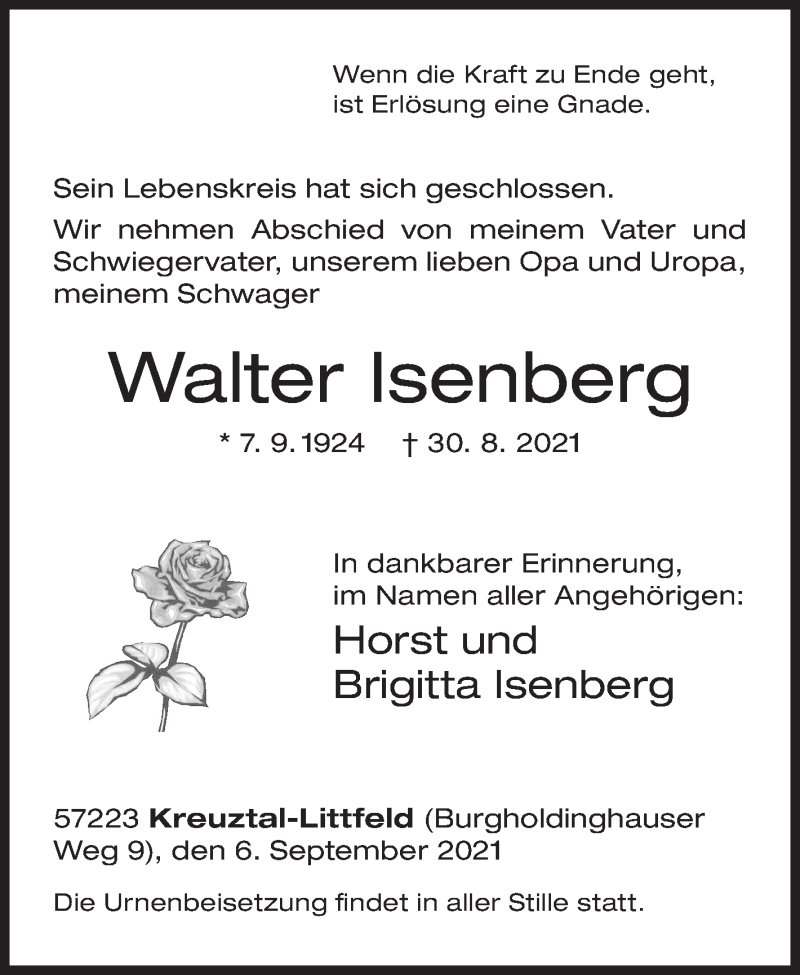 Wenn die Kraft zu Ende geht,
ist Erlösung eine Gnade.

Sein Lebenskreis hat sich geschlossen.

Wir nehmen Abschied von meinem Vater und Schwiegervater, unserem lieben Opa und Uropa, meinem Schwager

Walter Isenberg

* 7. 9. 1924 † 30. 8. 2021

In dankbarer Erinnerung,
im Namen aller Angehörigen:

Horst und
Brigitta Isenberg

57223 Kreuztal-Littfeld (Burgholdinghauser Weg 9), den 6. September 2021

Die Urnenbeisetzung findet in aller Stille statt.